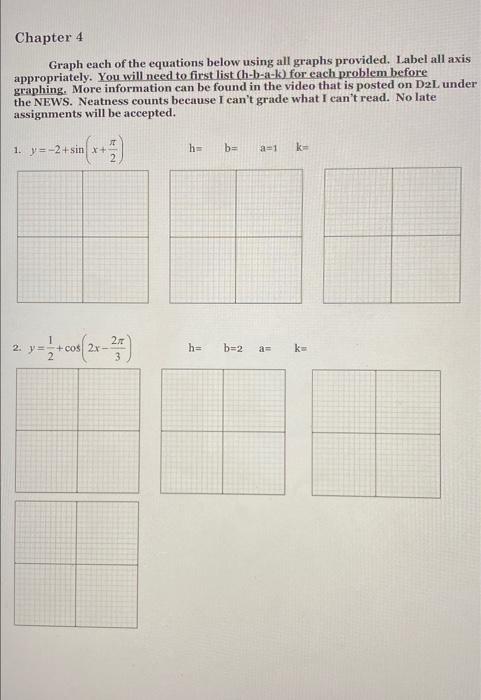 Chapter 4

Graph each of the equations below using all graphs provided. Label all axis appropriately. You will need to first list (h-b-a-k) for each problem before graphing. More information can be found in the video that is posted on D2L under the NEWS. Neatness counts because I can't grade what I can't read. No late assignments will be accepted.

1. $y=-2+\sin\left(x+\frac{\pi}{2}\right)$ h= b= a=1 k=

2. $y=\frac{1}{2}+\cos\left(2x-\frac{2\pi}{3}\right)$ h= b=2 a= k=